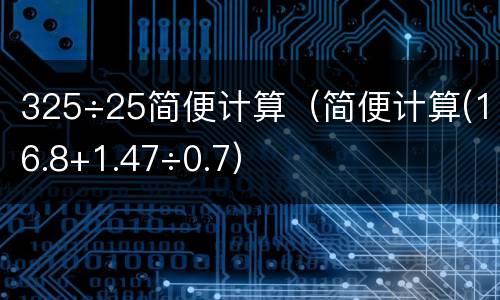 325÷25简便计算（简便计算(16.8+1.47÷0.7)